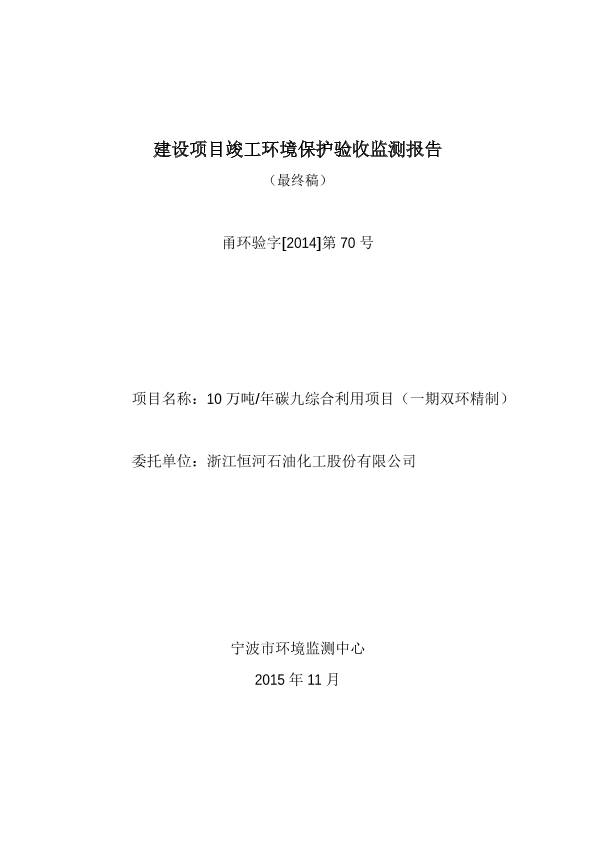 建设项目竣工环境保护验收监测报告

（最终稿）

甬环验字[2014]第 70 号

项目名称：10 万吨/年碳九综合利用项目（一期双环精制）

委托单位：浙江恒河石油化工股份有限公司

宁波市环境监测中心

2015 年 11 月